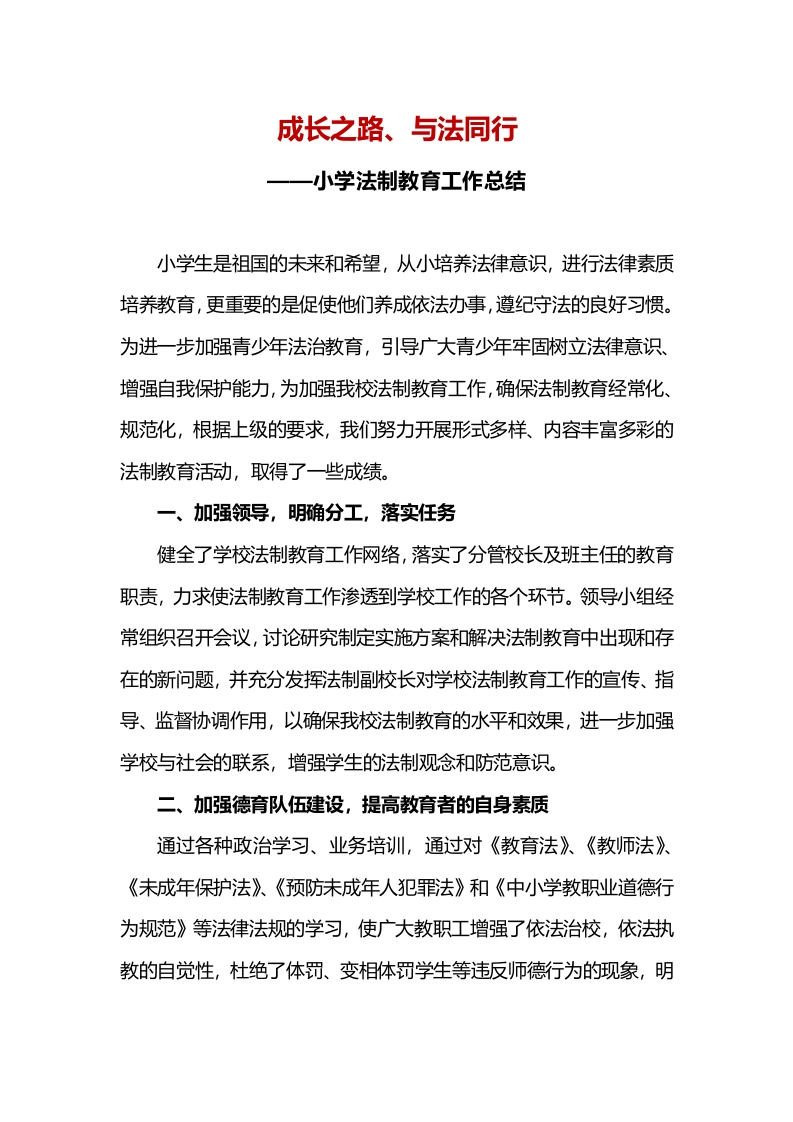 成长之路、与法同行

——小学法制教育工作总结

小学生是祖国的未来和希望，从小培养法律意识，进行法律素质培养教育，更重要的是促使他们养成依法办事，遵纪守法的良好习惯。为进一步加强青少年法治教育，引导广大青少年牢固树立法律意识、增强自我保护能力，为加强我校法制教育工作，确保法制教育经常化、规范化，根据上级的要求，我们努力开展形式多样、内容丰富多彩的法制教育活动，取得了一些成绩。

一、加强领导，明确分工，落实任务

健全了学校法制教育工作网络，落实了分管校长及班主任的教育职责，力求使法制教育工作渗透到学校工作的各个环节。领导小组经常组织召开会议，讨论研究制定实施方案和解决法制教育中出现和存在的新问题，并充分发挥法制副校长对学校法制教育工作的宣传、指导、监督协调作用，以确保我校法制教育的水平和效果，进一步加强学校与社会的联系，增强学生的法制观念和防范意识。

二、加强德育队伍建设，提高教育者的自身素质

通过各种政治学习、业务培训，通过对《教育法》、《教师法》、《未成年保护法》、《预防未成年人犯罪法》和《中小学教职业道德行为规范》等法律法规的学习，使广大教职工增强了依法治校，依法执教的自觉性，杜绝了体罚、变相体罚学生等违反师德行为的现象，明